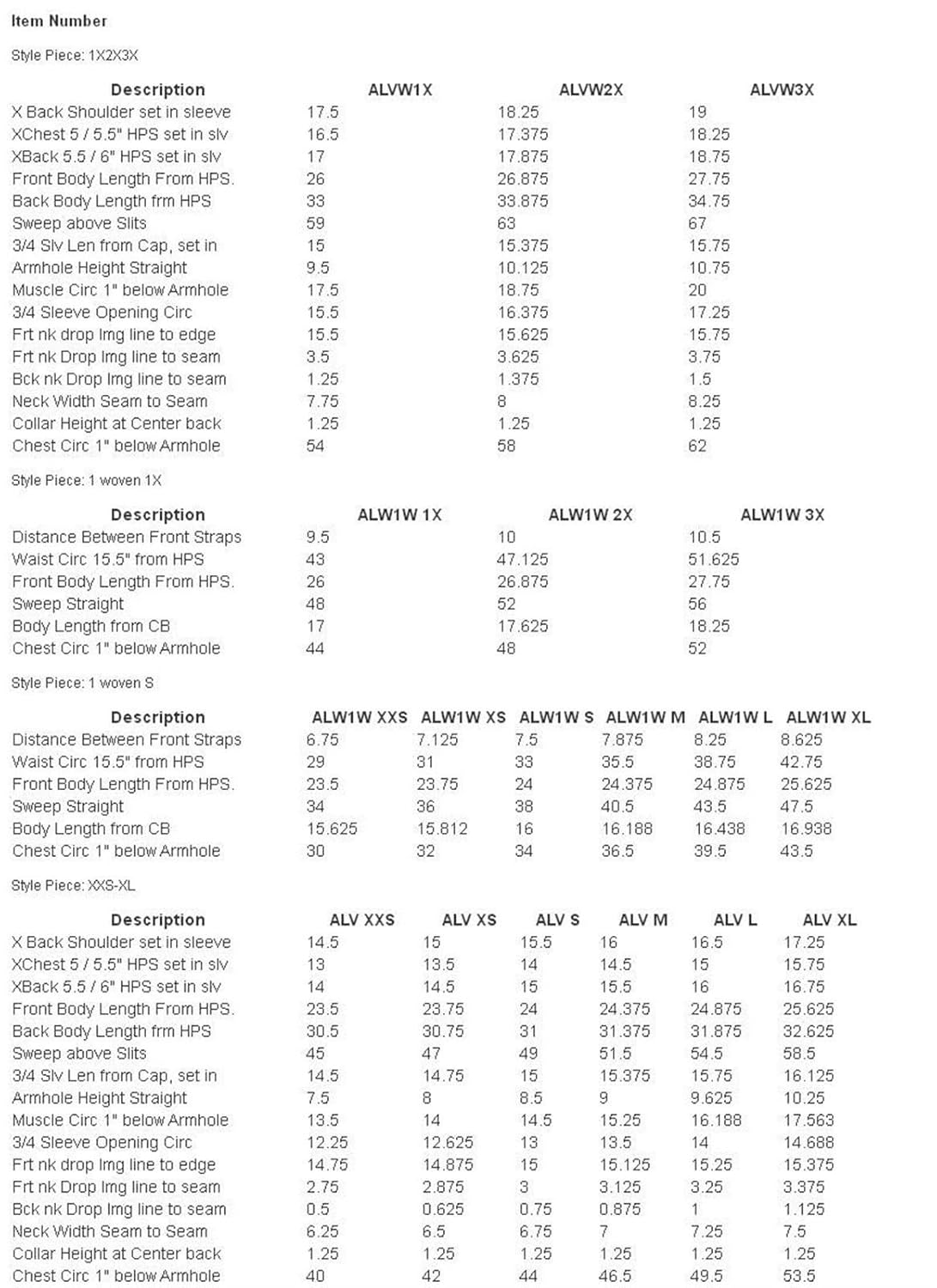 Item Number

Style Piece: 1X2X3X

| Description | ALVW1X | ALVW2X | ALVW3X |
|---|---|---|---|
| X Back Shoulder set in sleeve | 17.5 | 18.25 | 19 |
| XChest 5 / 5.5" HPS set in slv | 16.5 | 17.375 | 18.25 |
| XBack 5.5 / 6" HPS set in slv | 17 | 17.875 | 18.75 |
| Front Body Length From HPS. | 26 | 26.875 | 27.75 |
| Back Body Length frm HPS | 33 | 33.875 | 34.75 |
| Sweep above Slits | 59 | 63 | 67 |
| 3/4 Slv Len from Cap, set in | 15 | 15.375 | 15.75 |
| Armhole Height Straight | 9.5 | 10.125 | 10.75 |
| Muscle Circ 1" below Armhole | 17.5 | 18.75 | 20 |
| 3/4 Sleeve Opening Circ | 15.5 | 16.375 | 17.25 |
| Frt nk drop Img line to edge | 15.5 | 15.625 | 15.75 |
| Frt nk Drop Img line to seam | 3.5 | 3.625 | 3.75 |
| Bck nk Drop Img line to seam | 1.25 | 1.375 | 1.5 |
| Neck Width Seam to Seam | 7.75 | 8 | 8.25 |
| Collar Height at Center back | 1.25 | 1.25 | 1.25 |
| Chest Circ 1" below Armhole | 54 | 58 | 62 |

Style Piece: 1 woven 1X

| Description | ALW1W 1X | ALW1W 2X | ALW1W 3X |
|---|---|---|---|
| Distance Between Front Straps | 9.5 | 10 | 10.5 |
| Waist Circ 15.5" from HPS | 43 | 47.125 | 51.625 |
| Front Body Length From HPS. | 26 | 26.875 | 27.75 |
| Sweep Straight | 48 | 52 | 56 |
| Body Length from CB | 17 | 17.625 | 18.25 |
| Chest Circ 1" below Armhole | 44 | 48 | 52 |

Style Piece: 1 woven S

| Description | ALW1W XXS | ALW1W XS | ALW1W S | ALW1W M | ALW1W L | ALW1W XL |
|---|---|---|---|---|---|---|
| Distance Between Front Straps | 6.75 | 7.125 | 7.5 | 7.875 | 8.25 | 8.625 |
| Waist Circ 15.5" from HPS | 29 | 31 | 33 | 35.5 | 38.75 | 42.75 |
| Front Body Length From HPS. | 23.5 | 23.75 | 24 | 24.375 | 24.875 | 25.625 |
| Sweep Straight | 34 | 36 | 38 | 40.5 | 43.5 | 47.5 |
| Body Length from CB | 15.625 | 15.812 | 16 | 16.188 | 16.438 | 16.938 |
| Chest Circ 1" below Armhole | 30 | 32 | 34 | 36.5 | 39.5 | 43.5 |

Style Piece: XXS-XL

| Description | ALV XXS | ALV XS | ALV S | ALV M | ALV L | ALV XL |
|---|---|---|---|---|---|---|
| X Back Shoulder set in sleeve | 14.5 | 15 | 15.5 | 16 | 16.5 | 17.25 |
| XChest 5 / 5.5" HPS set in slv | 13 | 13.5 | 14 | 14.5 | 15 | 15.75 |
| XBack 5.5 / 6" HPS set in slv | 14 | 14.5 | 15 | 15.5 | 16 | 16.75 |
| Front Body Length From HPS. | 23.5 | 23.75 | 24 | 24.375 | 24.875 | 25.625 |
| Back Body Length frm HPS | 30.5 | 30.75 | 31 | 31.375 | 31.875 | 32.625 |
| Sweep above Slits | 45 | 47 | 49 | 51.5 | 54.5 | 58.5 |
| 3/4 Slv Len from Cap, set in | 14.5 | 14.75 | 15 | 15.375 | 15.75 | 16.125 |
| Armhole Height Straight | 7.5 | 8 | 8.5 | 9 | 9.625 | 10.25 |
| Muscle Circ 1" below Armhole | 13.5 | 14 | 14.5 | 15.25 | 16.188 | 17.563 |
| 3/4 Sleeve Opening Circ | 12.25 | 12.625 | 13 | 13.5 | 14 | 14.688 |
| Frt nk drop Img line to edge | 14.75 | 14.875 | 15 | 15.125 | 15.25 | 15.375 |
| Frt nk Drop Img line to seam | 2.75 | 2.875 | 3 | 3.125 | 3.25 | 3.375 |
| Bck nk Drop Img line to seam | 0.5 | 0.625 | 0.75 | 0.875 | 1 | 1.125 |
| Neck Width Seam to Seam | 6.25 | 6.5 | 6.75 | 7 | 7.25 | 7.5 |
| Collar Height at Center back | 1.25 | 1.25 | 1.25 | 1.25 | 1.25 | 1.25 |
| Chest Circ 1" below Armhole | 40 | 42 | 44 | 46.5 | 49.5 | 53.5 |